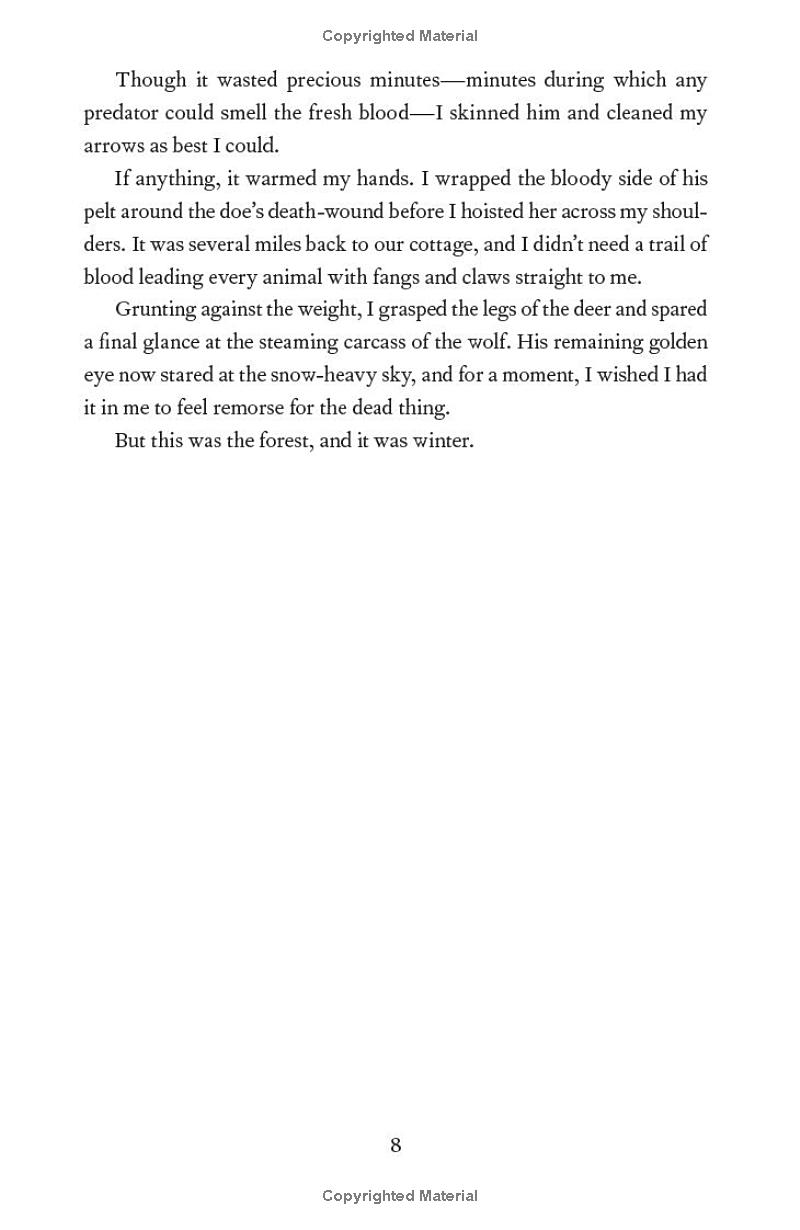 Copyrighted Material

Though it wasted precious minutes—minutes during which any predator could smell the fresh blood—I skinned him and cleaned my arrows as best I could.

If anything, it warmed my hands. I wrapped the bloody side of his pelt around the doe's death-wound before I hoisted her across my shoulders. It was several miles back to our cottage, and I didn't need a trail of blood leading every animal with fangs and claws straight to me.

Grunting against the weight, I grasped the legs of the deer and spared a final glance at the steaming carcass of the wolf. His remaining golden eye now stared at the snow-heavy sky, and for a moment, I wished I had it in me to feel remorse for the dead thing.

But this was the forest, and it was winter.

8

Copyrighted Material